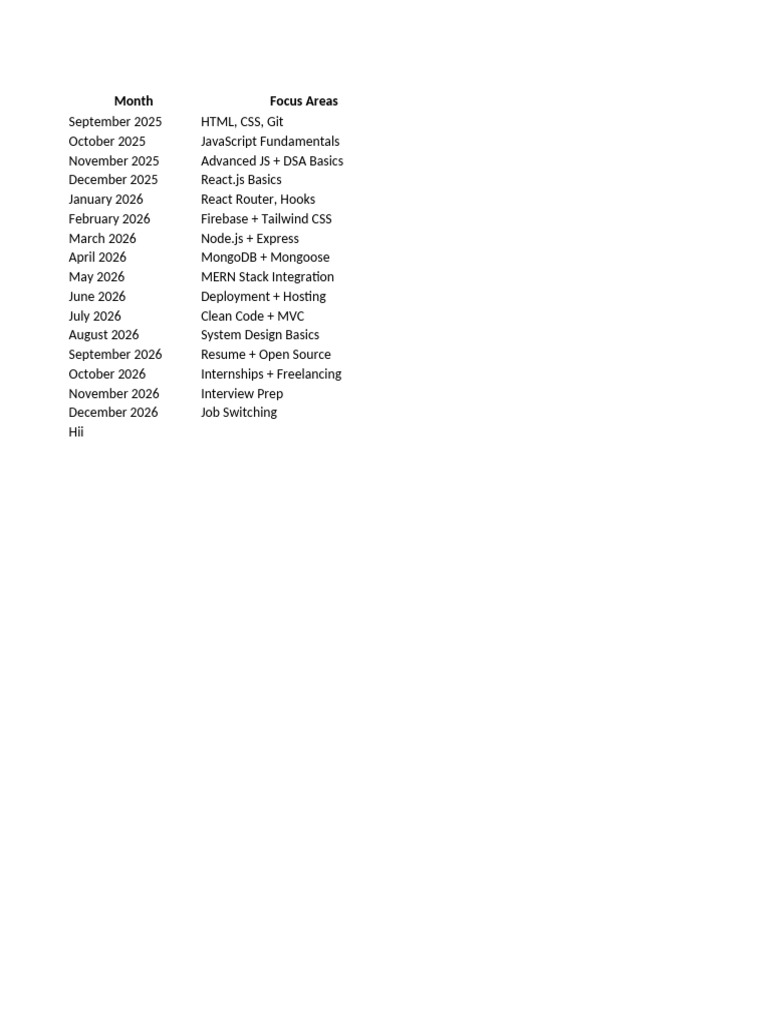 | Month | Focus Areas |
|---|---|
| September 2025 | HTML, CSS, Git |
| October 2025 | JavaScript Fundamentals |
| November 2025 | Advanced JS + DSA Basics |
| December 2025 | React.js Basics |
| January 2026 | React Router, Hooks |
| February 2026 | Firebase + Tailwind CSS |
| March 2026 | Node.js + Express |
| April 2026 | MongoDB + Mongoose |
| May 2026 | MERN Stack Integration |
| June 2026 | Deployment + Hosting |
| July 2026 | Clean Code + MVC |
| August 2026 | System Design Basics |
| September 2026 | Resume + Open Source |
| October 2026 | Internships + Freelancing |
| November 2026 | Interview Prep |
| December 2026 | Job Switching |
| Hii | |